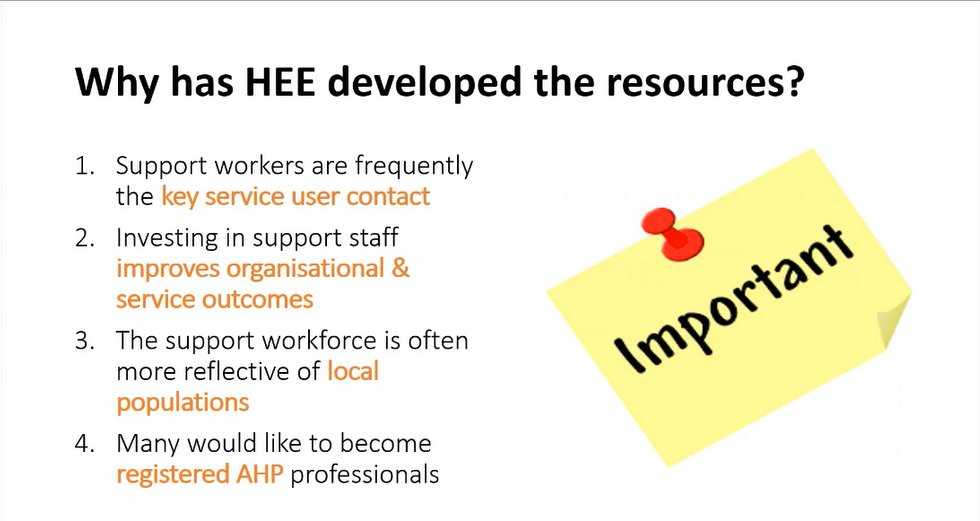 Why has HEE developed the resources?

1. Support workers are frequently the key service user contact
2. Investing in support staff improves organisational & service outcomes
3. The support workforce is often more reflective of local populations
4. Many would like to become registered AHP professionals

Important